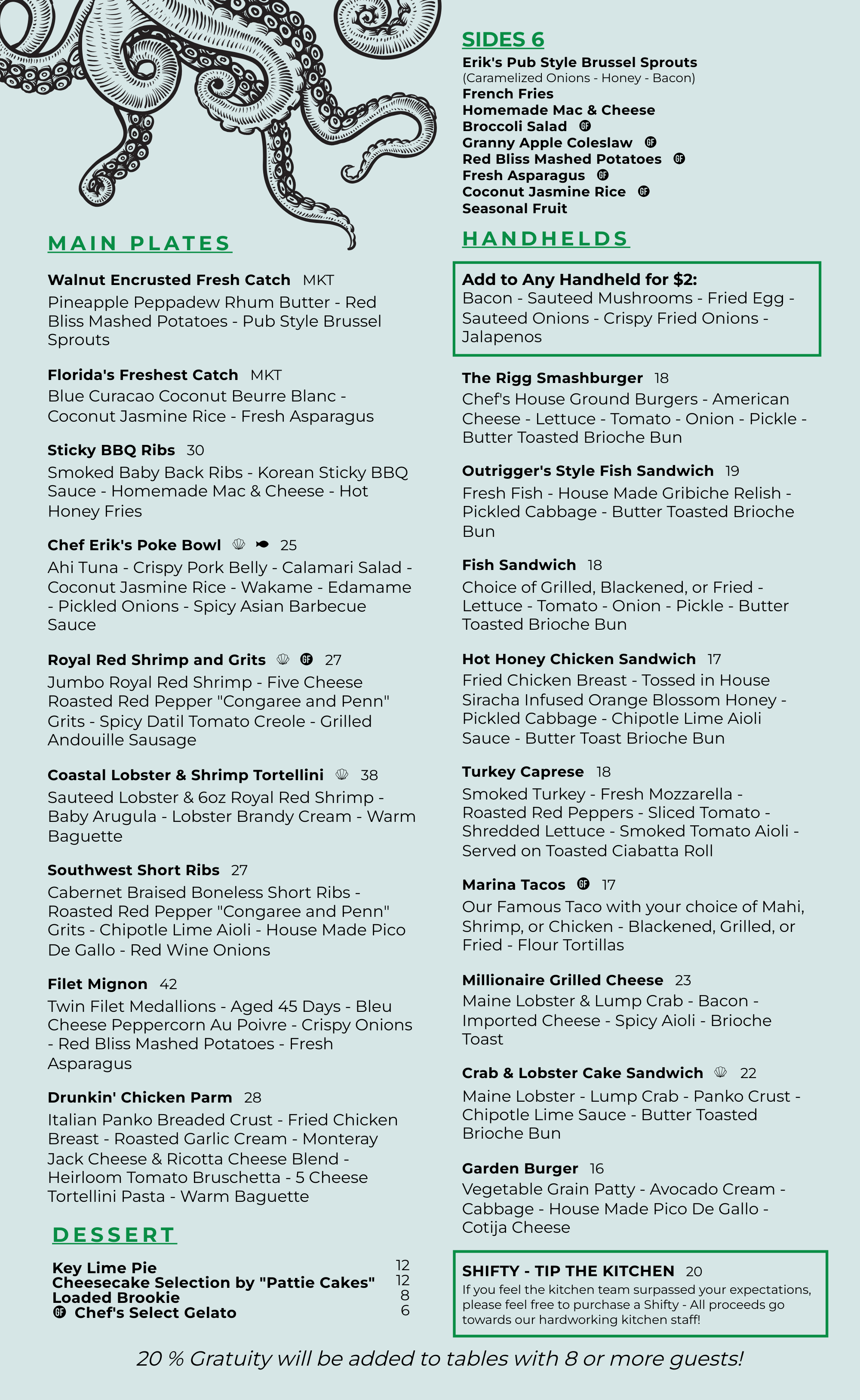 MAIN PLATES

Walnut Encrusted Fresh Catch MKT
Pineapple Peppadew Rhum Butter - Red Bliss Mashed Potatoes - Pub Style Brussel Sprouts

Florida's Freshest Catch MKT
Blue Curacao Coconut Beurre Blanc - Coconut Jasmine Rice - Fresh Asparagus

Sticky BBQ Ribs 30
Smoked Baby Back Ribs - Korean Sticky BBQ Sauce - Homemade Mac & Cheese - Hot Honey Fries

Chef Erik's Poke Bowl 25
Ahi Tuna - Crispy Pork Belly - Calamari Salad - Coconut Jasmine Rice - Wakame - Edamame - Pickled Onions - Spicy Asian Barbecue Sauce

Royal Red Shrimp and Grits GF 27
Jumbo Royal Red Shrimp - Five Cheese Roasted Red Pepper "Congaree and Penn" Grits - Spicy Datil Tomato Creole - Grilled Andouille Sausage

Coastal Lobster & Shrimp Tortellini 38
Sauteed Lobster & 6oz Royal Red Shrimp - Baby Arugula - Lobster Brandy Cream - Warm Baguette

Southwest Short Ribs 27
Cabernet Braised Boneless Short Ribs - Roasted Red Pepper "Congaree and Penn" Grits - Chipotle Lime Aioli - House Made Pico De Gallo - Red Wine Onions

Filet Mignon 42
Twin Filet Medallions - Aged 45 Days - Bleu Cheese Peppercorn Au Poivre - Crispy Onions - Red Bliss Mashed Potatoes - Fresh Asparagus

Drunkin' Chicken Parm 28
Italian Panko Breaded Crust - Fried Chicken Breast - Roasted Garlic Cream - Monteray Jack Cheese & Ricotta Cheese Blend - Heirloom Tomato Bruschetta - 5 Cheese Tortellini Pasta - Warm Baguette

DESSERT

Key Lime Pie 12
Cheesecake Selection by "Pattie Cakes" 12
Loaded Brookie 8
GF Chef's Select Gelato 6

SIDES 6
Erik's Pub Style Brussel Sprouts
(Caramelized Onions - Honey - Bacon)
French Fries
Homemade Mac & Cheese
Broccoli Salad GF
Granny Apple Coleslaw GF
Red Bliss Mashed Potatoes GF
Fresh Asparagus GF
Coconut Jasmine Rice GF
Seasonal Fruit

HANDHELDS

Add to Any Handheld for $2:
Bacon - Sauteed Mushrooms - Fried Egg - Sauteed Onions - Crispy Fried Onions - Jalapenos

The Rigg Smashburger 18
Chef's House Ground Burgers - American Cheese - Lettuce - Tomato - Onion - Pickle - Butter Toasted Brioche Bun

Outrigger's Style Fish Sandwich 19
Fresh Fish - House Made Gribiche Relish - Pickled Cabbage - Butter Toasted Brioche Bun

Fish Sandwich 18
Choice of Grilled, Blackened, or Fried - Lettuce - Tomato - Onion - Pickle - Butter Toasted Brioche Bun

Hot Honey Chicken Sandwich 17
Fried Chicken Breast - Tossed in House Siracha Infused Orange Blossom Honey - Pickled Cabbage - Chipotle Lime Aioli Sauce - Butter Toast Brioche Bun

Turkey Caprese 18
Smoked Turkey - Fresh Mozzarella - Roasted Red Peppers - Sliced Tomato - Shredded Lettuce - Smoked Tomato Aioli - Served on Toasted Ciabatta Roll

Marina Tacos GF 17
Our Famous Taco with your choice of Mahi, Shrimp, or Chicken - Blackened, Grilled, or Fried - Flour Tortillas

Millionaire Grilled Cheese 23
Maine Lobster & Lump Crab - Bacon - Imported Cheese - Spicy Aioli - Brioche Toast

Crab & Lobster Cake Sandwich 22
Maine Lobster - Lump Crab - Panko Crust - Chipotle Lime Sauce - Butter Toasted Brioche Bun

Garden Burger 16
Vegetable Grain Patty - Avocado Cream - Cabbage - House Made Pico De Gallo - Cotija Cheese

SHIFTY - TIP THE KITCHEN 20
If you feel the kitchen team surpassed your expectations, please feel free to purchase a Shifty - All proceeds go towards our hardworking kitchen staff!

20 % Gratuity will be added to tables with 8 or more guests!